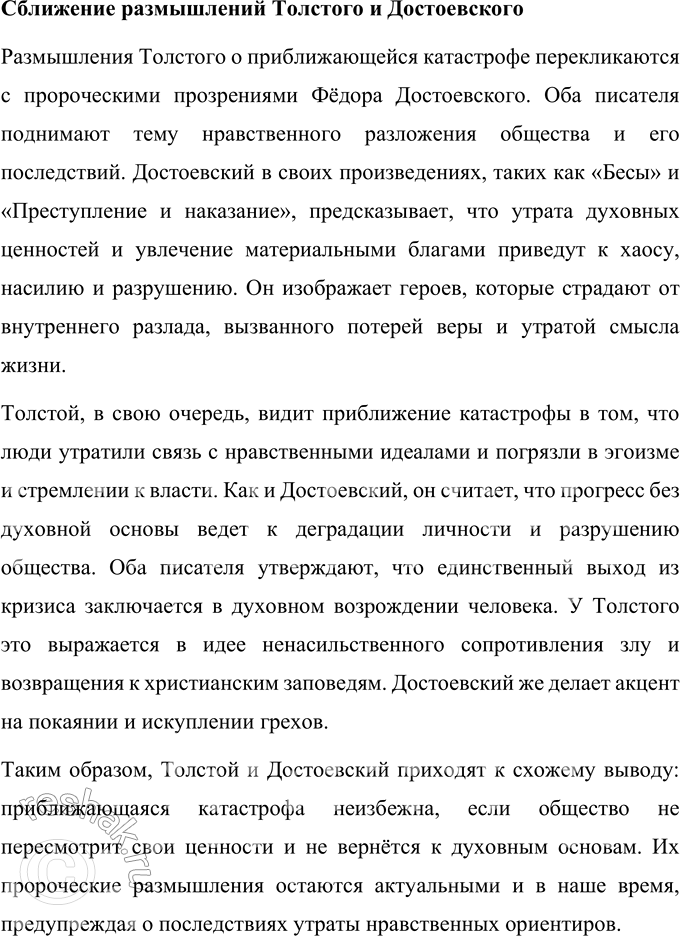 Сближение размышлений Толстого и Достоевского

Размышления Толстого о приближающейся катастрофе перекликаются с пророческими прозрениями Фёдора Достоевского. Оба писателя поднимают тему нравственного разложения общества и его последствий. Достоевский в своих произведениях, таких как «Бесы» и «Преступление и наказание», предсказывает, что утрата духовных ценностей и увлечение материальными благами приведут к хаосу, насилию и разрушению. Он изображает героев, которые страдают от внутреннего разлада, вызванного потерей веры и утратой смысла жизни.

Толстой, в свою очередь, видит приближение катастрофы в том, что люди утратили связь с нравственными идеалами и погрязли в эгоизме и стремлении к власти. Как и Достоевский, он считает, что прогресс без духовной основы ведет к деградации личности и разрушению общества. Оба писателя утверждают, что единственный выход из кризиса заключается в духовном возрождении человека. У Толстого это выражается в идее ненасильственного сопротивления злу и возвращения к христианским заповедям. Достоевский же делает акцент на покаянии и искуплении грехов.

Таким образом, Толстой и Достоевский приходят к схожему выводу: приближающаяся катастрофа неизбежна, если общество не пересмотрит свои ценности и не вернётся к духовным основам. Их пророческие размышления остаются актуальными и в наше время, предупреждая о последствиях утраты нравственных ориентиров.

reshak.ru